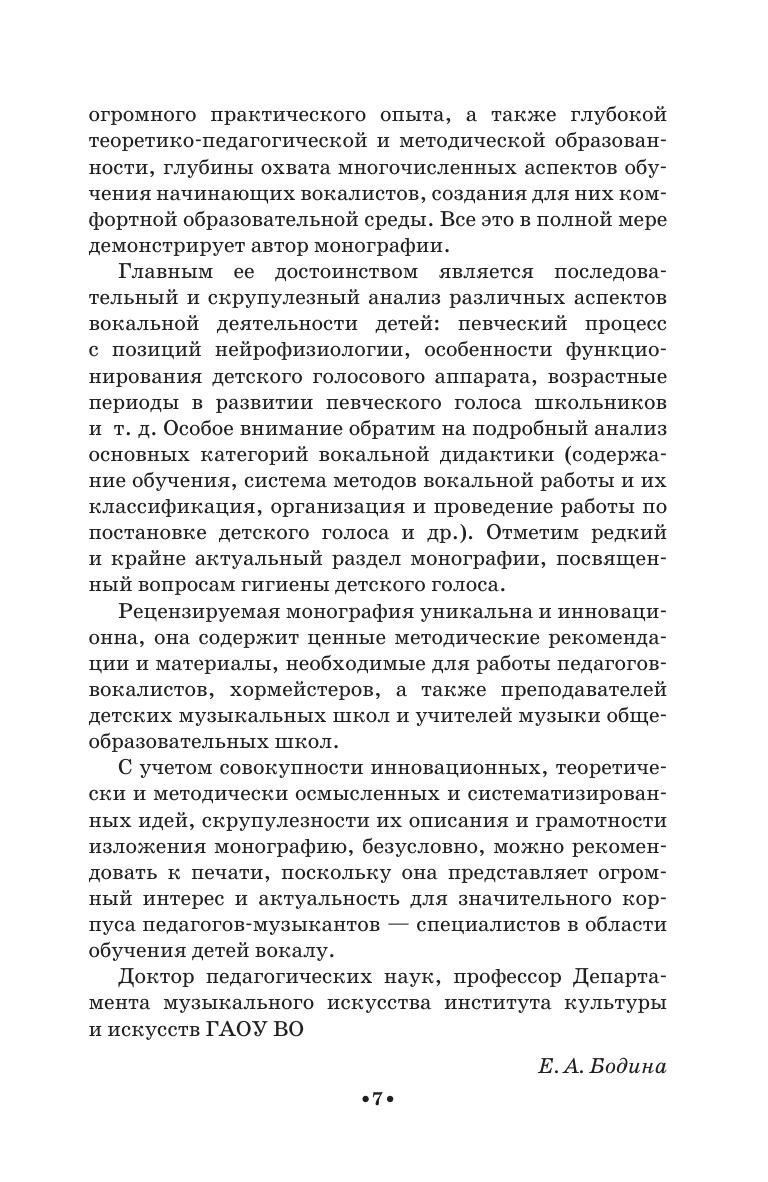 огромного практического опыта, а также глубокой теоретико-педагогической и методической образованности, глубины охвата многочисленных аспектов обучения начинающих вокалистов, создания для них комфортной образовательной среды. Все это в полной мере демонстрирует автор монографии.

Главным ее достоинством является последовательный и скрупулезный анализ различных аспектов вокальной деятельности детей: певческий процесс с позиций нейрофизиологии, особенности функционирования детского голосового аппарата, возрастные периоды в развитии певческого голоса школьников и т. д. Особое внимание обратим на подробный анализ основных категорий вокальной дидактики (содержание обучения, система методов вокальной работы и их классификация, организация и проведение работы по постановке детского голоса и др.). Отметим редкий и крайне актуальный раздел монографии, посвященный вопросам гигиены детского голоса.

Рецензируемая монография уникальна и инновационна, она содержит ценные методические рекомендации и материалы, необходимые для работы педагогов-вокалистов, хормейстеров, а также преподавателей детских музыкальных школ и учителей музыки общеобразовательных школ.

С учетом совокупности инновационных, теоретически и методически осмысленных и систематизированных идей, скрупулезности их описания и грамотности изложения монографию, безусловно, можно рекомендовать к печати, поскольку она представляет огромный интерес и актуальность для значительного корпуса педагогов-музыкантов — специалистов в области обучения детей вокалу.

Доктор педагогических наук, профессор Департамента музыкального искусства института культуры и искусств ГАОУ ВО

Е. А. Бодина

•7•